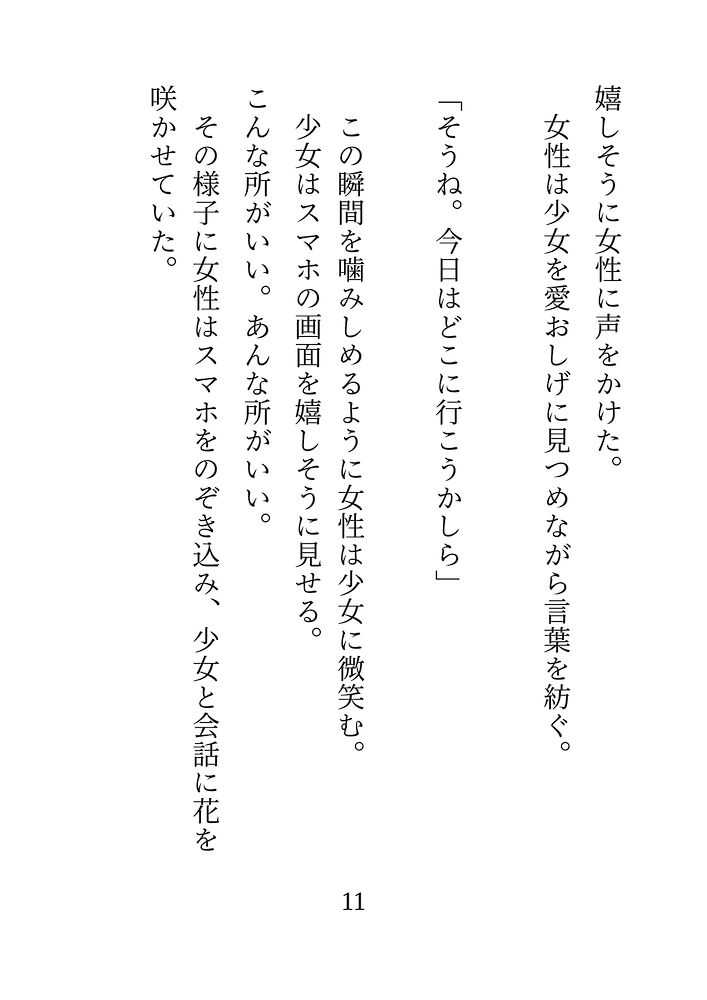 嬉しそうに女性に声をかけた。
女性は少女を愛おしげに見つめながら言葉を紡ぐ。

「そうね。今日はどこに行こうかしら」

この瞬間を噛みしめるように女性は少女に微笑む。
少女はスマホの画面を嬉しそうに見せる。
こんな所がいい。あんな所がいい。
その様子に女性はスマホをのぞき込み、少女と会話に花を咲かせていた。

11